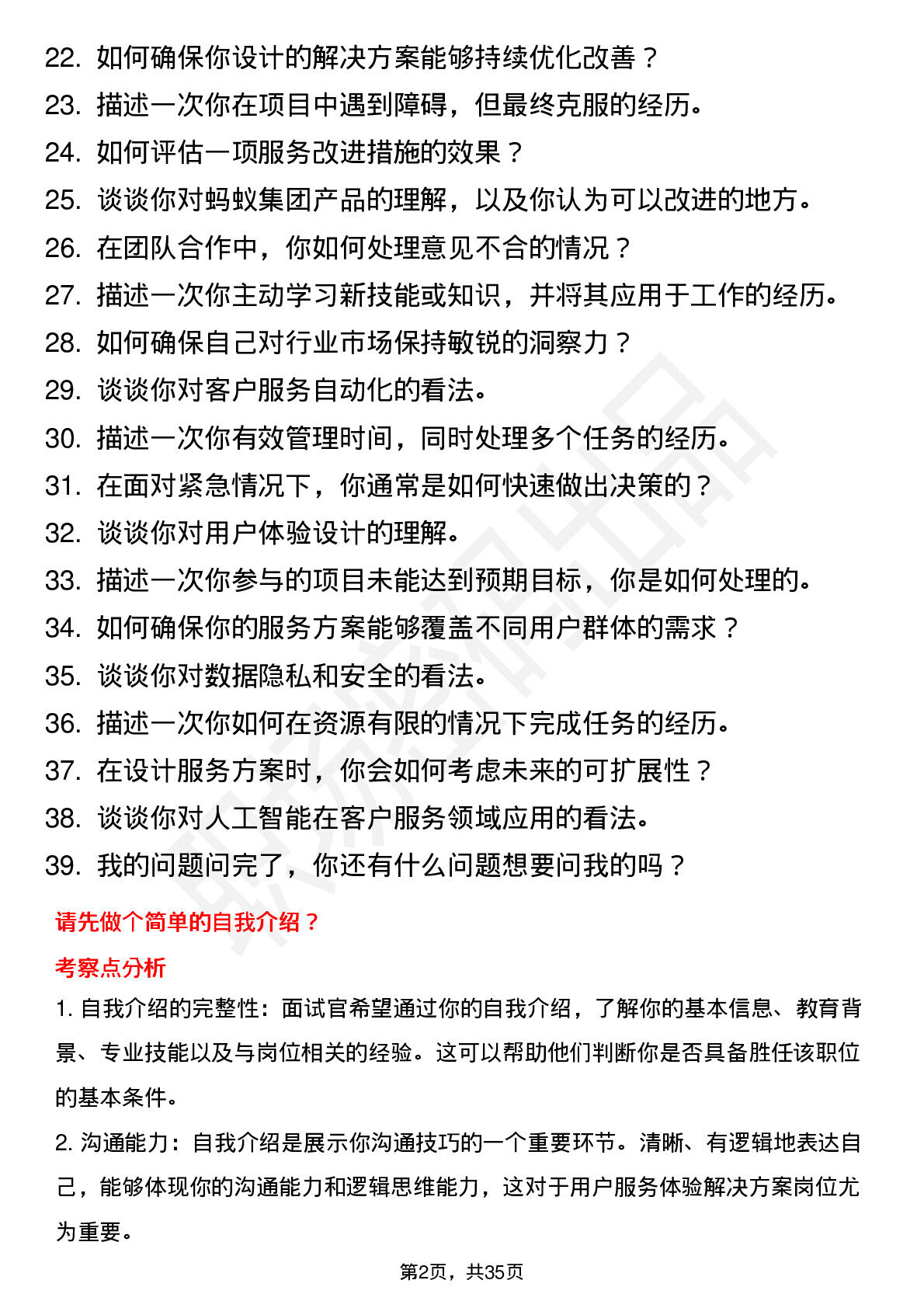 22. 如何确保你设计的解决方案能够持续优化改善？
23. 描述一次你在项目中遇到障碍，但最终克服的经历。
24. 如何评估一项服务改进措施的效果？
25. 谈谈你对蚂蚁集团产品的理解，以及你认为可以改进的地方。
26. 在团队合作中，你如何处理意见不合的情况？
27. 描述一次你主动学习新技能或知识，并将其应用于工作的经历。
28. 如何确保自己对行业市场保持敏锐的洞察力？
29. 谈谈你对客户服务自动化的看法。
30. 描述一次你有效管理时间，同时处理多个任务的经历。
31. 在面对紧急情况下，你通常是如何快速做出决策的？
32. 谈谈你对用户体验设计的理解。
33. 描述一次你参与的项目未能达到预期目标，你是如何处理的。
34. 如何确保你的服务方案能够覆盖不同用户群体的需求？
35. 谈谈你对数据隐私和安全的看法。
36. 描述一次你如何在资源有限的情况下完成任务的经历。
37. 在设计服务方案时，你会如何考虑未来的可扩展性？
38. 谈谈你对人工智能在客户服务领域应用的看法。
39. 我的问题问完了，你还有什么问题想要问我的吗？

请先做个简单的自我介绍？

考察点分析

1. 自我介绍的完整性：面试官希望通过你的自我介绍，了解你的基本信息、教育背景、专业技能以及与岗位相关的经验。这可以帮助他们判断你是否具备胜任该职位的基本条件。

2. 沟通能力：自我介绍是展示你沟通技巧的一个重要环节。清晰、有逻辑地表达自己，能够体现你的沟通能力和逻辑思维能力，这对于用户服务体验解决方案岗位尤为重要。

第2页，共35页